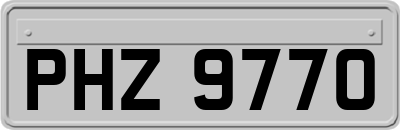 PHZ 9770